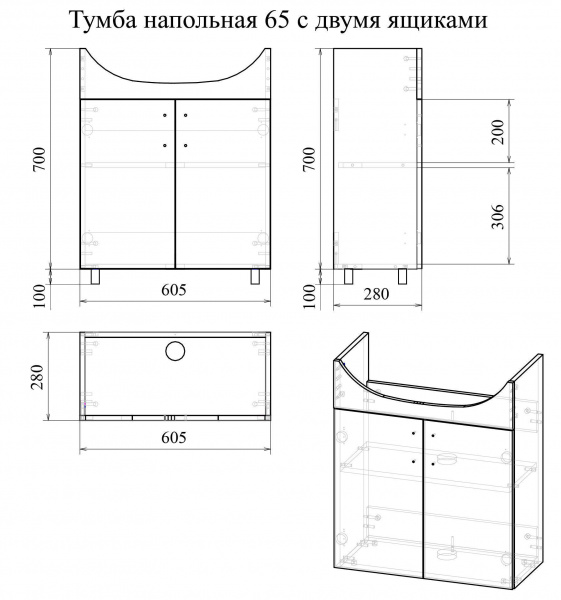 Тумба напольная 65 с двумя ящиками

700

100

605

700

100

280

200

306

280

605